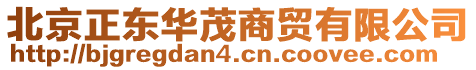 北京正东华茂商贸有限公司
http://bjgregdan4.cn.coovee.com